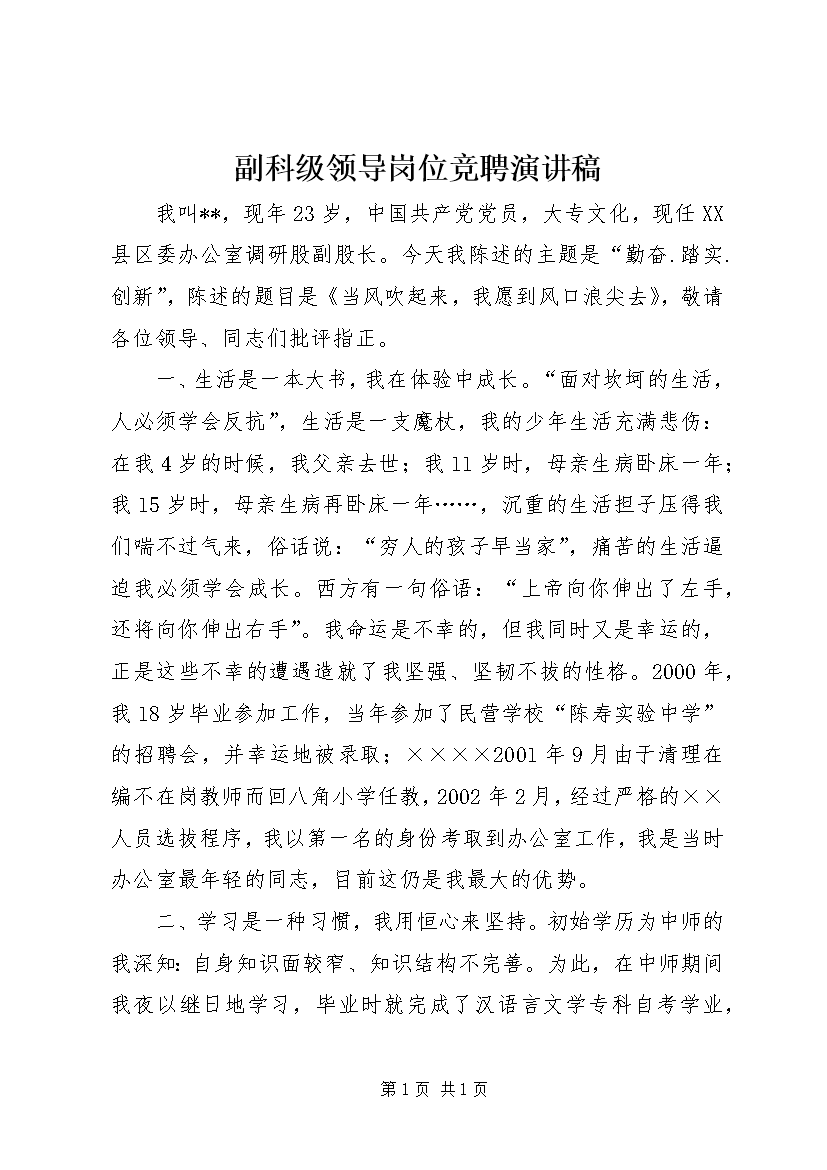 副科级领导岗位竞聘演讲稿

我叫**，现年23岁，中国共产党党员，大专文化，现任XX县区委办公室调研股副股长。今天我陈述的主题是“勤奋.踏实.创新”，陈述的题目是《当风吹起来，我愿到风口浪尖去》，敬请各位领导、同志们批评指正。

一、生活是一本大书，我在体验中成长。“面对坎坷的生活，人必须学会反抗”，生活是一支魔杖，我的少年生活充满悲伤：在我4岁的时候，我父亲去世；我11岁时，母亲生病卧床一年；我15岁时，母亲生病再卧床一年……，沉重的生活担子压得我们喘不过气来，俗话说：“穷人的孩子早当家”，痛苦的生活逼迫我必须学会成长。西方有一句俗语：“上帝向你伸出了左手，还将向你伸出右手”。我命运是不幸的，但我同时又是幸运的，正是这些不幸的遭遇造就了我坚强、坚韧不拔的性格。2000年，我18岁毕业参加工作，当年参加了民营学校“陈寿实验中学”的招聘会，并幸运地被录取；××××2001年9月由于清理在编不在岗教师而回八角小学任教，2002年2月，经过严格的××人员选拔程序，我以第一名的身份考取到办公室工作，我是当时办公室最年轻的同志，目前这仍是我最大的优势。

二、学习是一种习惯，我用恒心来坚持。初始学历为中师的我深知：自身知识面较窄、知识结构不完善。为此，在中师期间我夜以继日地学习，毕业时就完成了汉语言文学专科自考学业，

第1页 共1页